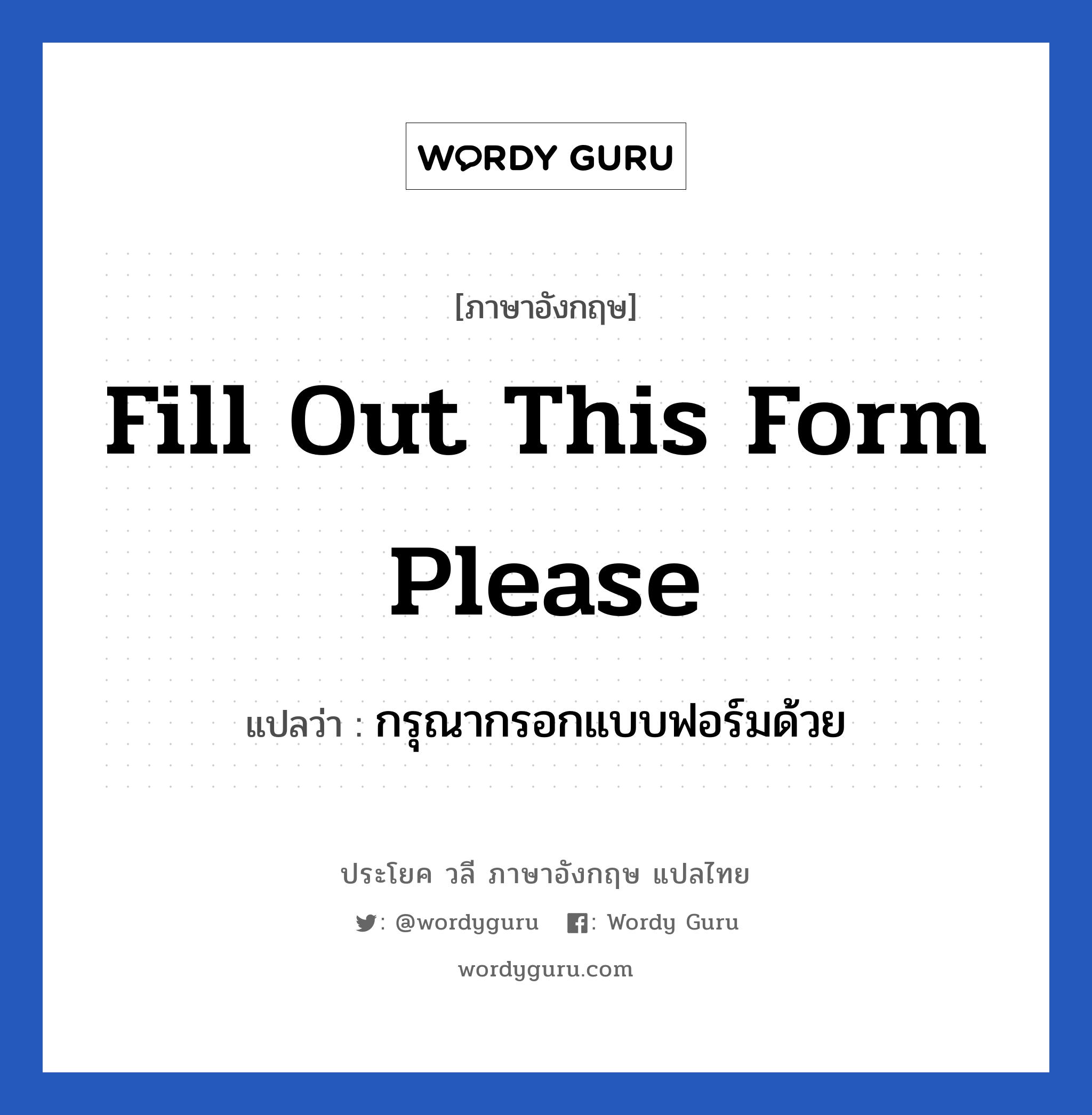 WORDY GURU

[ภาษาอังกฤษ]

Fill Out This Form Please

แปลว่า : กรุณากรอกแบบฟอร์มด้วย

ประโยค วลี ภาษาอังกฤษ แปลไทย

: @wordyguru : Wordy Guru

wordyguru.com